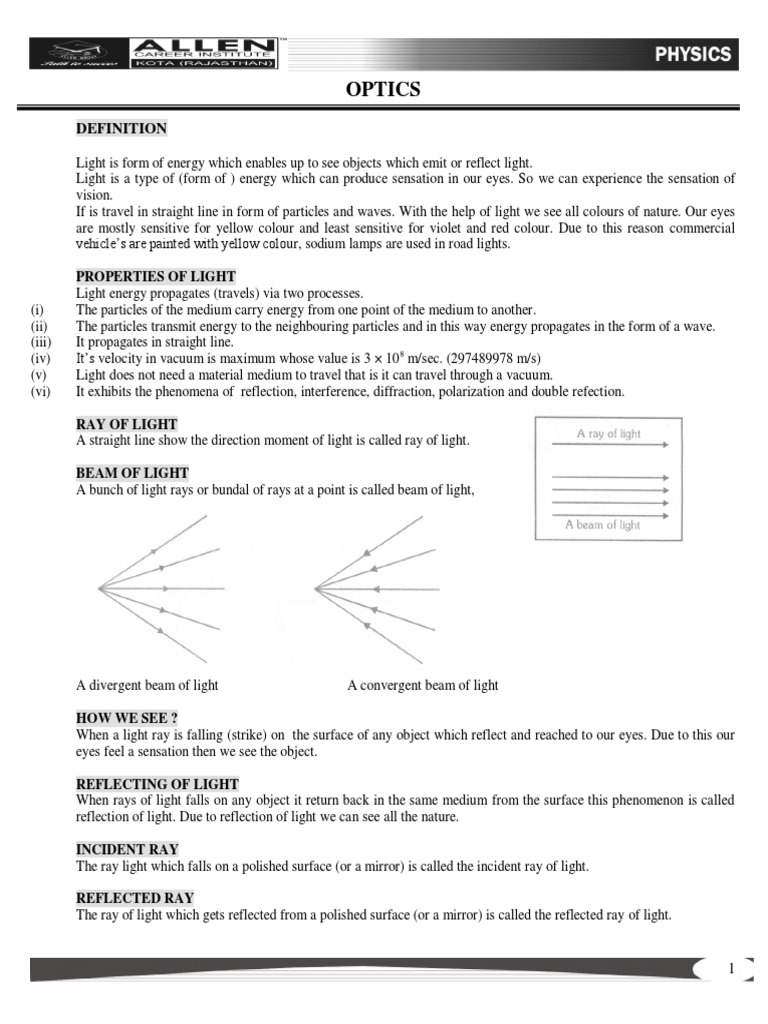 ALLEN CAREER INSTITUTE KOTA (RAJASTHAN)

PHYSICS

OPTICS

DEFINITION

Light is form of energy which enables up to see objects which emit or reflect light.
Light is a type of (form of ) energy which can produce sensation in our eyes. So we can experience the sensation of vision.
If is travel in straight line in form of particles and waves. With the help of light we see all colours of nature. Our eyes are mostly sensitive for yellow colour and least sensitive for violet and red colour. Due to this reason commercial vehicle's are painted with yellow colour, sodium lamps are used in road lights.

PROPERTIES OF LIGHT
Light energy propagates (travels) via two processes.
(i) The particles of the medium carry energy from one point of the medium to another.
(ii) The particles transmit energy to the neighbouring particles and in this way energy propagates in the form of a wave.
(iii) It propagates in straight line.
(iv) It's velocity in vacuum is maximum whose value is $3 \times 10^8$ m/sec. (297489978 m/s)
(v) Light does not need a material medium to travel that is it can travel through a vacuum.
(vi) It exhibits the phenomena of reflection, interference, diffraction, polarization and double refection.

RAY OF LIGHT
A straight line show the direction moment of light is called ray of light.

A ray of light

A beam of light

BEAM OF LIGHT
A bunch of light rays or bundal of rays at a point is called beam of light,

A divergent beam of light

A convergent beam of light

HOW WE SEE ?
When a light ray is falling (strike) on the surface of any object which reflect and reached to our eyes. Due to this our eyes feel a sensation then we see the object.

REFLECTING OF LIGHT
When rays of light falls on any object it return back in the same medium from the surface this phenomenon is called reflection of light. Due to reflection of light we can see all the nature.

INCIDENT RAY
The ray light which falls on a polished surface (or a mirror) is called the incident ray of light.

REFLECTED RAY
The ray of light which gets reflected from a polished surface (or a mirror) is called the reflected ray of light.

1